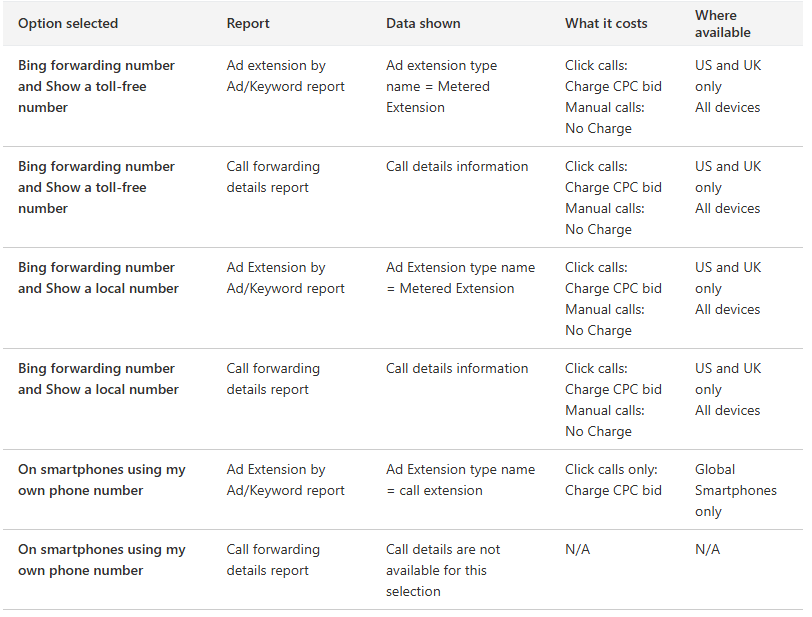 | Option selected | Report | Data shown | What it costs | Where available |
|---|---|---|---|---|
| Bing forwarding number and Show a toll-free number | Ad extension by Ad/Keyword report | Ad extension type name = Metered Extension | Click calls: Charge CPC bid Manual calls: No Charge | US and UK only All devices |
| Bing forwarding number and Show a toll-free number | Call forwarding details report | Call details information | Click calls: Charge CPC bid Manual calls: No Charge | US and UK only All devices |
| Bing forwarding number and Show a local number | Ad Extension by Ad/Keyword report | Ad Extension type name = Metered Extension | Click calls: Charge CPC bid Manual calls: No Charge | US and UK only All devices |
| Bing forwarding number and Show a local number | Call forwarding details report | Call details information | Click calls: Charge CPC bid Manual calls: No Charge | US and UK only All devices |
| On smartphones using my own phone number | Ad Extension by Ad/Keyword report | Ad Extension type name = call extension | Click calls only: Charge CPC bid | Global Smartphones only |
| On smartphones using my own phone number | Call forwarding details report | Call details are not available for this selection | N/A | N/A |